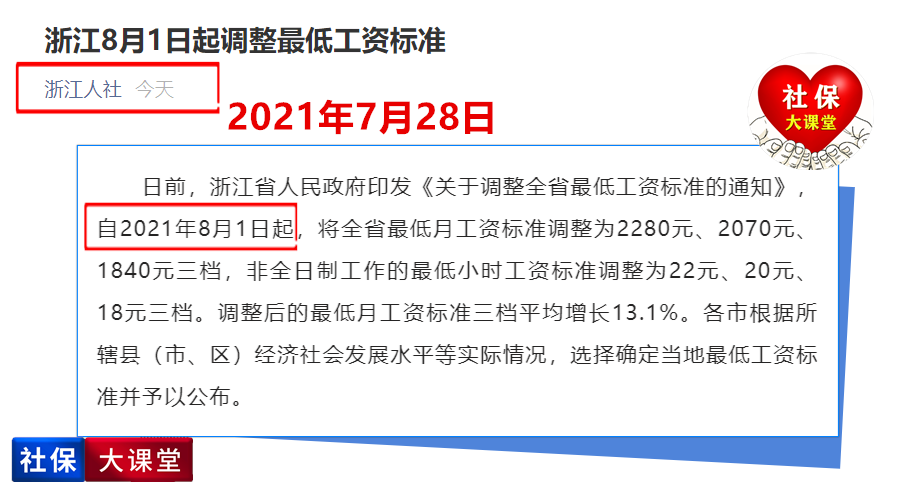 浙江8月1日起调整最低工资标准

浙江人社 今天

2021年7月28日

社保
大课堂

日前，浙江省人民政府印发《关于调整全省最低工资标准的通知》，自2021年8月1日起，将全省最低月工资标准调整为2280元、2070元、1840元三档，非全日制工作的最低小时工资标准调整为22元、20元、18元三档。调整后的最低月工资标准三档平均增长13.1%。各市根据所辖县（市、区）经济社会发展水平等实际情况，选择确定当地最低工资标准并予以公布。

社保 大课堂